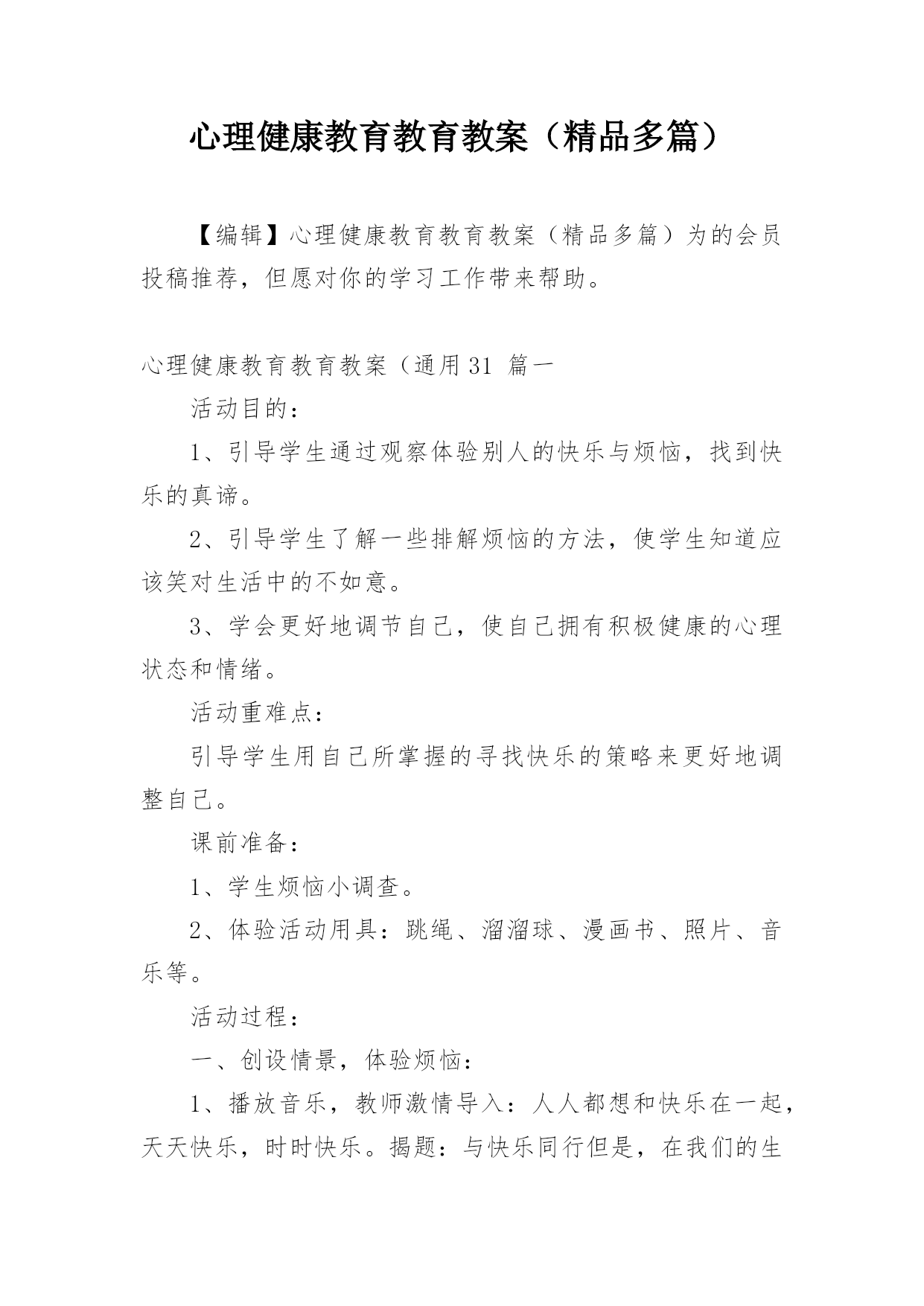 心理健康教育教育教案（精品多篇）

【编辑】心理健康教育教育教案（精品多篇）为的会员投稿推荐，但愿对你的学习工作带来帮助。

心理健康教育教育教案（通用31 篇一

活动目的：

1、引导学生通过观察体验别人的快乐与烦恼，找到快乐的真谛。

2、引导学生了解一些排解烦恼的方法，使学生知道应该笑对生活中的不如意。

3、学会更好地调节自己，使自己拥有积极健康的心理状态和情绪。

活动重难点：

引导学生用自己所掌握的寻找快乐的策略来更好地调整自己。

课前准备：

1、学生烦恼小调查。

2、体验活动用具：跳绳、溜溜球、漫画书、照片、音乐等。

活动过程：

一、创设情景，体验烦恼：

1、播放音乐，教师激情导入：人人都想和快乐在一起，天天快乐，时时快乐。揭题：与快乐同行但是，在我们的生